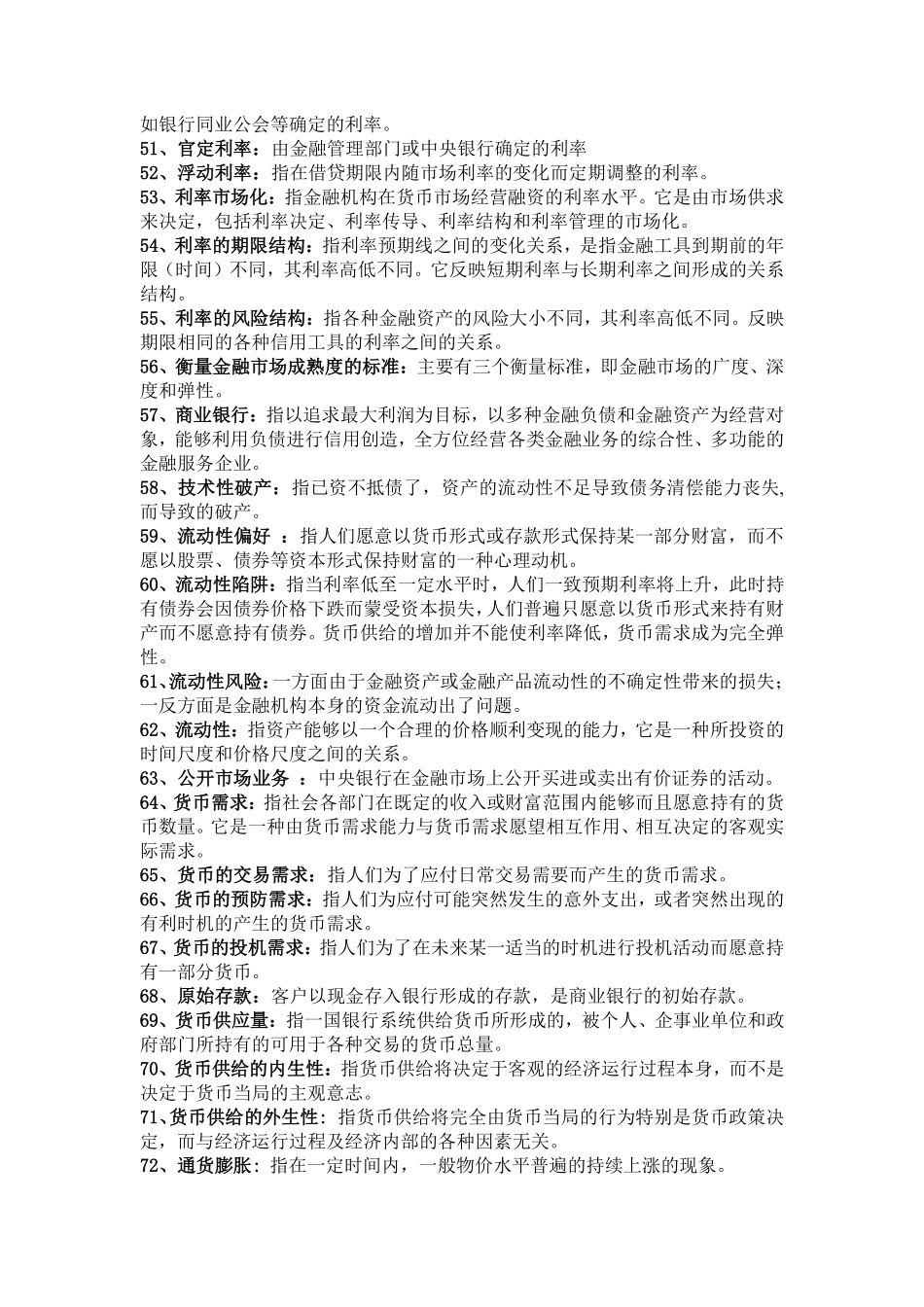 如银行同业公会等确定的利率。
51、官定利率：由金融管理部门或中央银行确定的利率
52、浮动利率：指在借贷期限内随市场利率的变化而定期调整的利率。
53、利率市场化：指金融机构在货币市场经营融资的利率水平。它是由市场供求来决定，包括利率决定、利率传导、利率结构和利率管理的市场化。
54、利率的期限结构：指利率预期线之间的变化关系，是指金融工具到期前的年限（时间）不同，其利率高低不同。它反映短期利率与长期利率之间形成的关系结构。
55、利率的风险结构：指各种金融资产的风险大小不同，其利率高低不同。反映期限相同的各种信用工具的利率之间的关系。
56、衡量金融市场成熟度的标准：主要有三个衡量标准，即金融市场的广度、深度和弹性。
57、商业银行：指以追求最大利润为目标，以多种金融负债和金融资产为经营对象，能够利用负债进行信用创造，全方位经营各类金融业务的综合性、多功能的金融服务企业。
58、技术性破产：指已资不抵债了，资产的流动性不足导致债务清偿能力丧失，而导致的破产。
59、流动性偏好 ：指人们愿意以货币形式或存款形式保持某一部分财富，而不愿以股票、债券等资本形式保持财富的一种心理动机。
60、流动性陷阱：指当利率低至一定水平时，人们一致预期利率将上升，此时持有债券会因债券价格下跌而蒙受资本损失，人们普遍只愿意以货币形式来持有财产而不愿意持有债券。货币供给的增加并不能使利率降低，货币需求成为完全弹性。
61、流动性风险：一方面由于金融资产或金融产品流动性的不确定性带来的损失；一反方面是金融机构本身的资金流动出了问题。
62、流动性：指资产能够以一个合理的价格顺利变现的能力，它是一种所投资的时间尺度和价格尺度之间的关系。
63、公开市场业务 ：中央银行在金融市场上公开买进或卖出有价证券的活动。
64、货币需求：指社会各部门在既定的收入或财富范围内能够而且愿意持有的货币数量。它是一种由货币需求能力与货币需求愿望相互作用、相互决定的客观实际需求。
65、货币的交易需求：指人们为了应付日常交易需要而产生的货币需求。
66、货币的预防需求：指人们为应付可能突然发生的意外支出，或者突然出现的有利时机的产生的货币需求。
67、货币的投机需求：指人们为了在未来某一适当的时机进行投机活动而愿意持有一部分货币。
68、原始存款：客户以现金存入银行形成的存款，是商业银行的初始存款。
69、货币供应量：指一国银行系统供给货币所形成的，被个人、企事业单位和政府部门所持有的可用于各种交易的货币总量。
70、货币供给的内生性：指货币供给将决定于客观的经济运行过程本身，而不是决定于货币当局的主观意志。
71、货币供给的外生性：指货币供给将完全由货币当局的行为特别是货币政策决定，而与经济运行过程及经济内部的各种因素无关。
72、通货膨胀：指在一定时间内，一般物价水平普遍的持续上涨的现象。